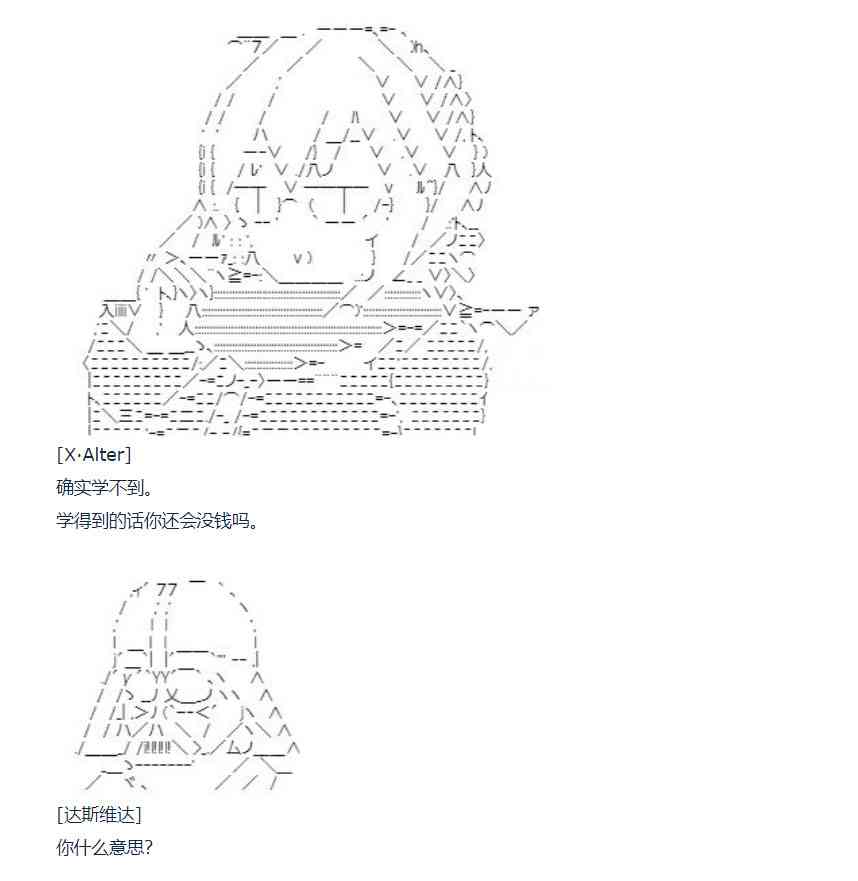 [X·Alter]
确实学不到。
学得到的话你还会没钱吗。

[达斯维达]
你什么意思?